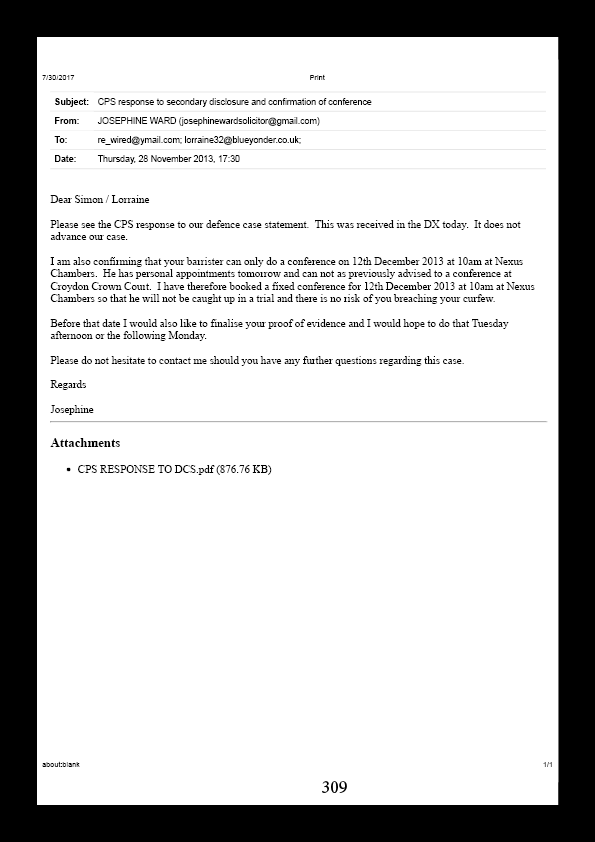 7/30/2017 Print

| Subject: | CPS response to secondary disclosure and confirmation of conference |
|---|---|
| From: | JOSEPHINE WARD (josephinewardsolicitor@gmail.com) |
| To: | re_wired@ymail.com; lorraine32@blueyonder.co.uk; |
| Date: | Thursday, 28 November 2013, 17:30 |

Dear Simon / Lorraine

Please see the CPS response to our defence case statement. This was received in the DX today. It does not advance our case.

I am also confirming that your barrister can only do a conference on 12th December 2013 at 10am at Nexus Chambers. He has personal appointments tomorrow and can not as previously advised to a conference at Croydon Crown Court. I have therefore booked a fixed conference for 12th December 2013 at 10am at Nexus Chambers so that he will not be caught up in a trial and there is no risk of you breaching your curfew.

Before that date I would also like to finalise your proof of evidence and I would hope to do that Tuesday afternoon or the following Monday.

Please do not hesitate to contact me should you have any further questions regarding this case.

Regards

Josephine

Attachments

• CPS RESPONSE TO DCS.pdf (876.76 KB)

about:blank 1/1

309